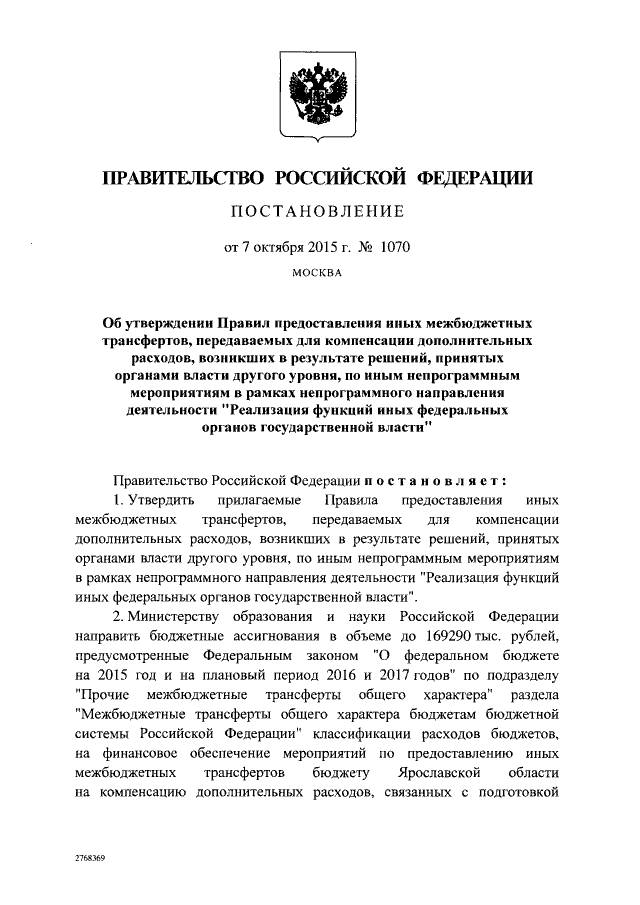 ПРАВИТЕЛЬСТВО РОССИЙСКОЙ ФЕДЕРАЦИИ

ПОСТАНОВЛЕНИЕ

от 7 октября 2015 г. № 1070

МОСКВА

Об утверждении Правил предоставления иных межбюджетных трансфертов, передаваемых для компенсации дополнительных расходов, возникших в результате решений, принятых органами власти другого уровня, по иным непрограммным мероприятиям в рамках непрограммного направления деятельности "Реализация функций иных федеральных органов государственной власти"

Правительство Российской Федерации постановляет:

1. Утвердить прилагаемые Правила предоставления иных межбюджетных трансфертов, передаваемых для компенсации дополнительных расходов, возникших в результате решений, принятых органами власти другого уровня, по иным непрограммным мероприятиям в рамках непрограммного направления деятельности "Реализация функций иных федеральных органов государственной власти".

2. Министерству образования и науки Российской Федерации направить бюджетные ассигнования в объеме до 169290 тыс. рублей, предусмотренные Федеральным законом "О федеральном бюджете на 2015 год и на плановый период 2016 и 2017 годов" по подразделу "Прочие межбюджетные трансферты общего характера" раздела "Межбюджетные трансферты общего характера бюджетам бюджетной системы Российской Федерации" классификации расходов бюджетов, на финансовое обеспечение мероприятий по предоставлению иных межбюджетных трансфертов бюджету Ярославской области на компенсацию дополнительных расходов, связанных с подготовкой

2768369